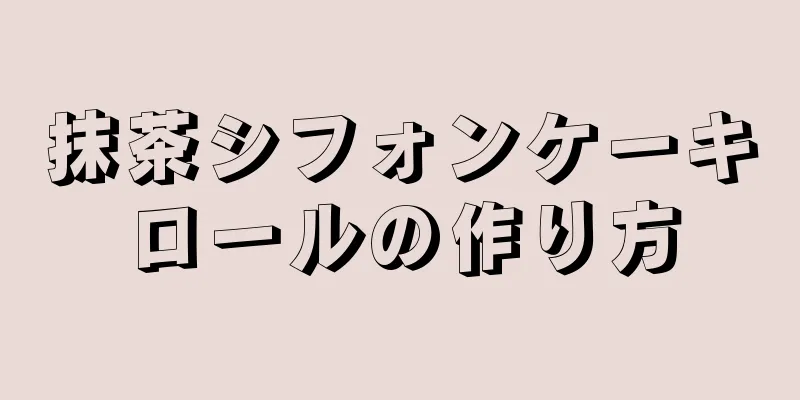 抹茶シフォンケーキロールの作り方